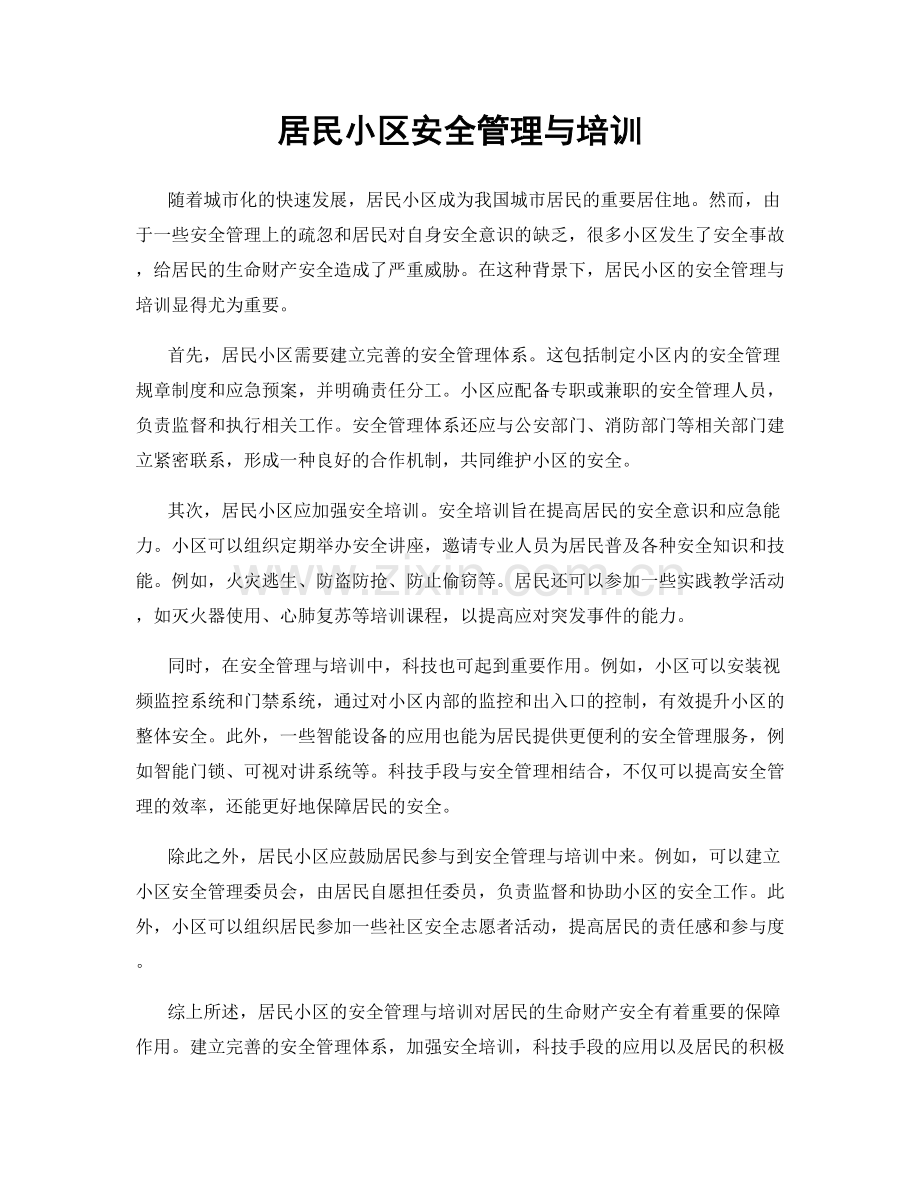 居民小区安全管理与培训

随着城市化的快速发展，居民小区成为我国城市居民的重要居住地。然而，由于一些安全管理上的疏忽和居民对自身安全意识的缺乏，很多小区发生了安全事故，给居民的生命财产安全造成了严重威胁。在这种背景下，居民小区的安全管理与培训显得尤为重要。

首先，居民小区需要建立完善的安全管理体系。这包括制定小区内的安全管理规章制度和应急预案，并明确责任分工。小区应配备专职或兼职的安全管理人员，负责监督和执行相关工作。安全管理体系还应与公安部门、消防部门等相关部门建立紧密联系，形成一种良好的合作机制，共同维护小区的安全。

其次，居民小区应加强安全培训。安全培训旨在提高居民的安全意识和应急能力。小区可以组织定期举办安全讲座，邀请专业人员为居民普及各种安全知识和技能。例如，火灾逃生、防盗防抢、防止偷窃等。居民还可以参加一些实践教学活动，如灭火器使用、心肺复苏等培训课程，以提高应对突发事件的能力。

同时，在安全管理与培训中，科技也可起到重要作用。例如，小区可以安装视频监控系统和门禁系统，通过对小区内部的监控和出入口的控制，有效提升小区的整体安全。此外，一些智能设备的应用也能为居民提供更便利的安全管理服务，例如智能门锁、可视对讲系统等。科技手段与安全管理相结合，不仅可以提高安全管理的效率，还能更好地保障居民的安全。

除此之外，居民小区应鼓励居民参与到安全管理与培训中来。例如，可以建立小区安全管理委员会，由居民自愿担任委员，负责监督和协助小区的安全工作。此外，小区可以组织居民参加一些社区安全志愿者活动，提高居民的责任感和参与度。

综上所述，居民小区的安全管理与培训对居民的生命财产安全有着重要的保障作用。建立完善的安全管理体系，加强安全培训，科技手段的应用以及居民的积极

www.zixin.com.cn